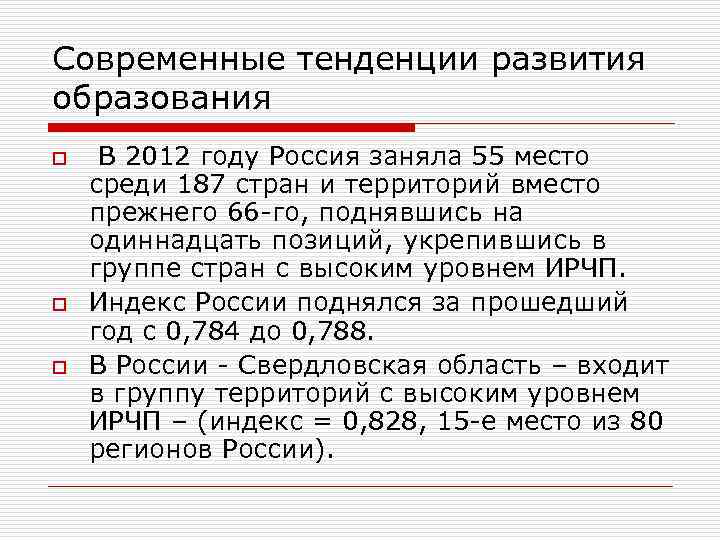 Современные тенденции развития образования

В 2012 году Россия заняла 55 место среди 187 стран и территорий вместо прежнего 66-го, поднявшись на одиннадцать позиций, укрепившись в группе стран с высоким уровнем ИРЧП.

Индекс России поднялся за прошедший год с 0,784 до 0,788.

В России - Свердловская область – входит в группу территорий с высоким уровнем ИРЧП – (индекс = 0,828, 15-е место из 80 регионов России).